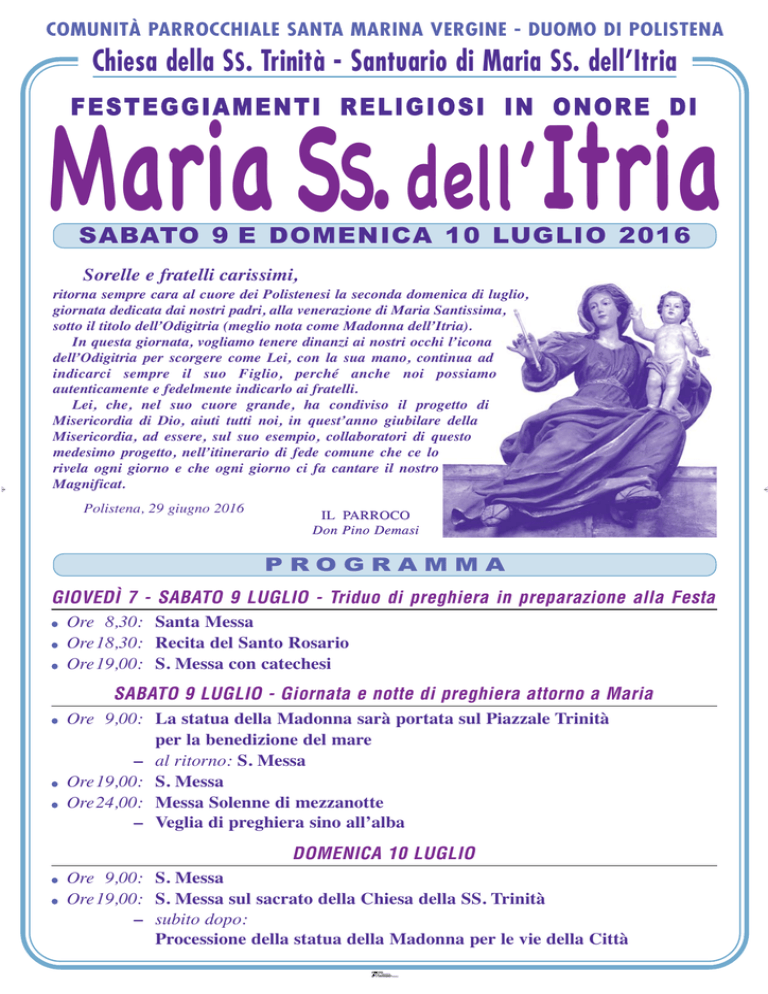 COMUNITÀ PARROCCHIALE SANTA MARINA VERGINE - DUOMO DI POLISTENA

Chiesa della SS. Trinità - Santuario di Maria SS. dell'Itria

FESTEGGIAMENTI RELIGIOSI IN ONORE DI

Maria SS. dell'Itria

SABATO 9 E DOMENICA 10 LUGLIO 2016

Sorelle e fratelli carissimi,

ritorna sempre cara al cuore dei Polistenesi la seconda domenica di luglio, giornata dedicata dai nostri padri, alla venerazione di Maria Santissima, sotto il titolo dell'Odigitria (meglio nota come Madonna dell'Itria).

In questa giornata, vogliamo tenere dinanzi ai nostri occhi l'icona dell'Odigitria per scorgere come Lei, con la sua mano, continua ad indicarci sempre il suo Figlio, perché anche noi possiamo autenticamente e fedelmente indicarlo ai fratelli.

Lei, che, nel suo cuore grande, ha condiviso il progetto di Misericordia di Dio, aiuti tutti noi, in quest'anno giubilare della Misericordia, ad essere, sul suo esempio, collaboratori di questo medesimo progetto, nell'itinerario di fede comune che ce lo rivela ogni giorno e che ogni giorno ci fa cantare il nostro Magnificat.

Polistena, 29 giugno 2016

IL PARROCO
Don Pino Demasi

PROGRAMMA

GIOVEDÌ 7 - SABATO 9 LUGLIO - Triduo di preghiera in preparazione alla Festa

• Ore 8,30: Santa Messa
• Ore 18,30: Recita del Santo Rosario
• Ore 19,00: S. Messa con catechesi

SABATO 9 LUGLIO - Giornata e notte di preghiera attorno a Maria

• Ore 9,00: La statua della Madonna sarà portata sul Piazzale Trinità per la benedizione del mare
– al ritorno: S. Messa
• Ore 19,00: S. Messa
• Ore 24,00: Messa Solenne di mezzanotte
– Veglia di preghiera sino all'alba

DOMENICA 10 LUGLIO

• Ore 9,00: S. Messa
• Ore 19,00: S. Messa sul sacrato della Chiesa della SS. Trinità
– subito dopo:
Processione della statua della Madonna per le vie della Città